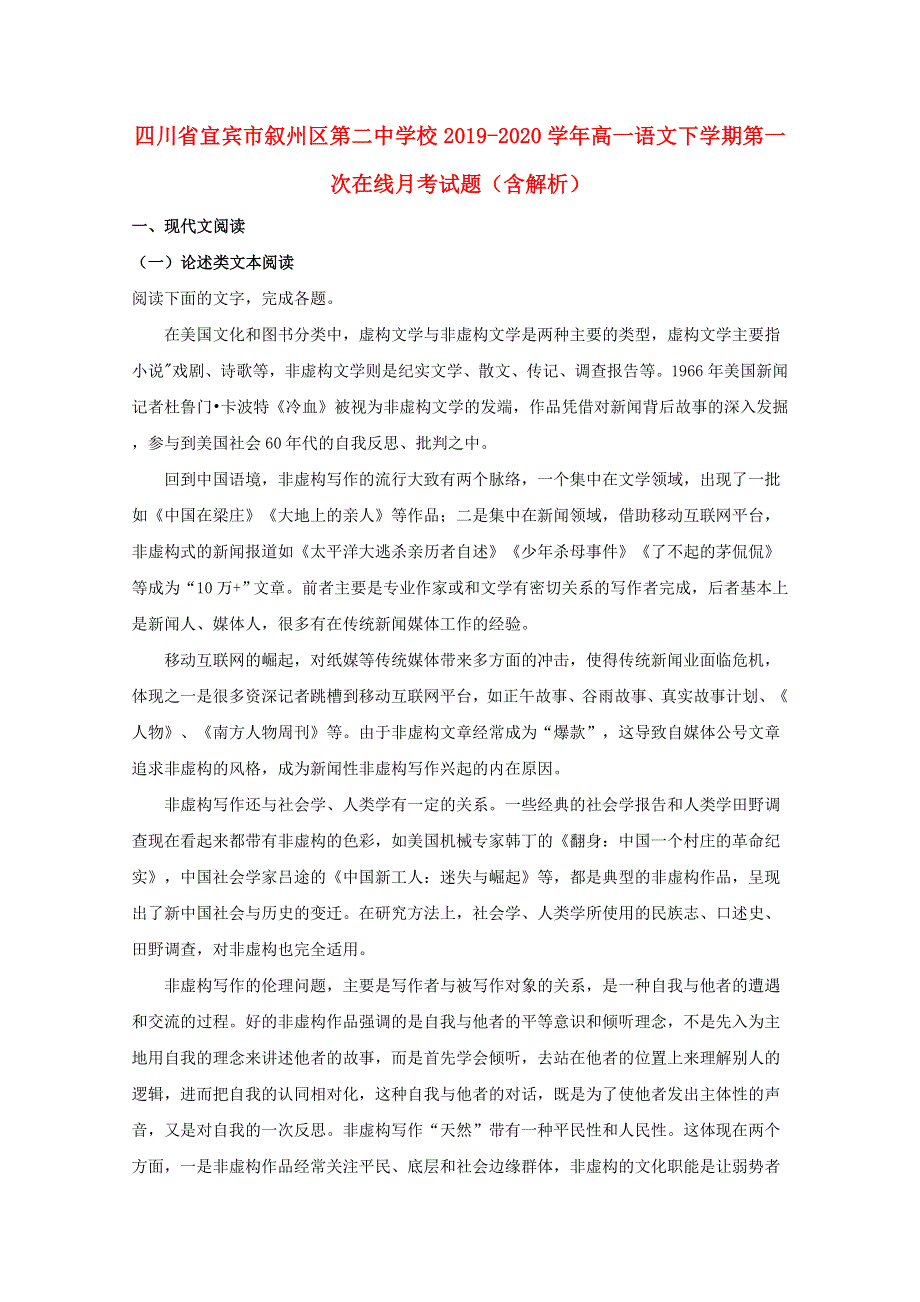 四川省宜宾市叙州区第二中学校 2019-2020 学年高一语文下学期第一次在线月考试题（含解析）

一、现代文阅读

（一）论述类文本阅读

阅读下面的文字，完成各题。

在美国文化和图书分类中，虚构文学与非虚构文学是两种主要的类型，虚构文学主要指小说"戏剧、诗歌等，非虚构文学则是纪实文学、散文、传记、调查报告等。1966 年美国新闻记者杜鲁门•卡波特《冷血》被视为非虚构文学的发端，作品凭借对新闻背后故事的深入发掘，参与到美国社会 60 年代的自我反思、批判之中。

回到中国语境，非虚构写作的流行大致有两个脉络，一个集中在文学领域，出现了一批如《中国在梁庄》《大地上的亲人》等作品；二是集中在新闻领域，借助移动互联网平台，非虚构式的新闻报道如《太平洋大逃杀亲历者自述》《少年杀母事件》《了不起的茅侃侃》等成为“10 万+”文章。前者主要是专业作家或和文学有密切关系的写作者完成，后者基本上是新闻人、媒体人，很多有在传统新闻媒体工作的经验。

移动互联网的崛起，对纸媒等传统媒体带来多方面的冲击，使得传统新闻业面临危机，体现之一是很多资深记者跳槽到移动互联网平台，如正午故事、谷雨故事、真实故事计划、《人物》、《南方人物周刊》等。由于非虚构文章经常成为“爆款”，这导致自媒体公号文章追求非虚构的风格，成为新闻性非虚构写作兴起的内在原因。

非虚构写作还与社会学、人类学有一定的关系。一些经典的社会学报告和人类学田野调查现在看起来都带有非虚构的色彩，如美国机械专家韩丁的《翻身：中国一个村庄的革命纪实》，中国社会学家吕途的《中国新工人：迷失与崛起》等，都是典型的非虚构作品，呈现出了新中国社会与历史的变迁。在研究方法上，社会学、人类学所使用的民族志、口述史、田野调查，对非虚构也完全适用。

非虚构写作的伦理问题，主要是写作者与被写作对象的关系，是一种自我与他者的遭遇和交流的过程。好的非虚构作品强调的是自我与他者的平等意识和倾听理念，不是先入为主地用自我的理念来讲述他者的故事，而是首先学会倾听，去站在他者的位置上来理解别人的逻辑，进而把自我的认同相对化，这种自我与他者的对话，既是为了使他者发出主体性的声音，又是对自我的一次反思。非虚构写作“天然”带有一种平民性和人民性。这体现在两个方面，一是非虚构作品经常关注平民、底层和社会边缘群体，非虚构的文化职能是让弱势者